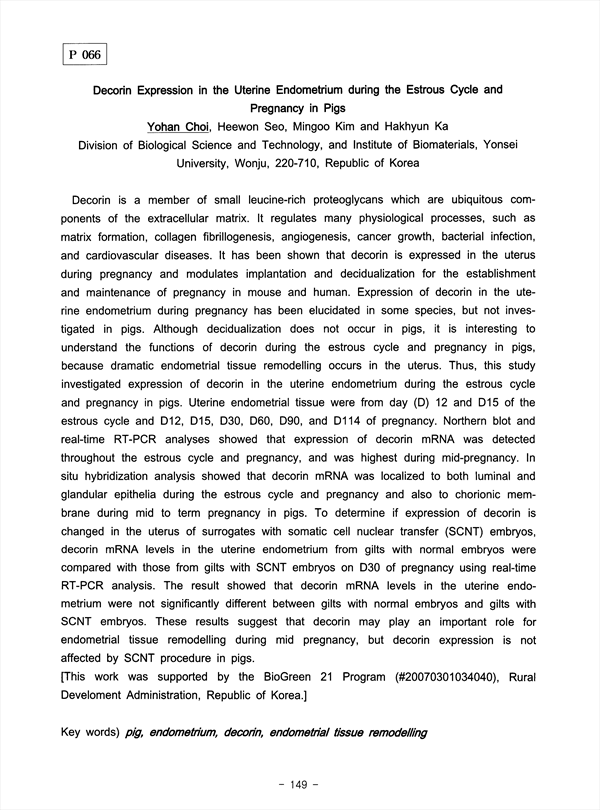 P 066

Decorin Expression in the Uterine Endometrium during the Estrous Cycle and Pregnancy in Pigs

Yohan Choi, Heewon Seo, Mingoo Kim and Hakhyun Ka

Division of Biological Science and Technology, and Institute of Biomaterials, Yonsei University, Wonju, 220-710, Republic of Korea

Decorin is a member of small leucine-rich proteoglycans which are ubiquitous components of the extracellular matrix. It regulates many physiological processes, such as matrix formation, collagen fibrillogenesis, angiogenesis, cancer growth, bacterial infection, and cardiovascular diseases. It has been shown that decorin is expressed in the uterus during pregnancy and modulates implantation and decidualization for the establishment and maintenance of pregnancy in mouse and human. Expression of decorin in the uterine endometrium during pregnancy has been elucidated in some species, but not investigated in pigs. Although decidualization does not occur in pigs, it is interesting to understand the functions of decorin during the estrous cycle and pregnancy in pigs, because dramatic endometrial tissue remodelling occurs in the uterus. Thus, this study investigated expression of decorin in the uterine endometrium during the estrous cycle and pregnancy in pigs. Uterine endometrial tissue were from day (D) 12 and D15 of the estrous cycle and D12, D15, D30, D60, D90, and D114 of pregnancy. Northern blot and real-time RT-PCR analyses showed that expression of decorin mRNA was detected throughout the estrous cycle and pregnancy, and was highest during mid-pregnancy. In situ hybridization analysis showed that decorin mRNA was localized to both luminal and glandular epithelia during the estrous cycle and pregnancy and also to chorionic membrane during mid to term pregnancy in pigs. To determine if expression of decorin is changed in the uterus of surrogates with somatic cell nuclear transfer (SCNT) embryos, decorin mRNA levels in the uterine endometrium from gilts with normal embryos were compared with those from gilts with SCNT embryos on D30 of pregnancy using real-time RT-PCR analysis. The result showed that decorin mRNA levels in the uterine endometrium were not significantly different between gilts with normal embryos and gilts with SCNT embryos. These results suggest that decorin may play an important role for endometrial tissue remodelling during mid pregnancy, but decorin expression is not affected by SCNT procedure in pigs.
[This work was supported by the BioGreen 21 Program (#20070301034040), Rural Develoment Administration, Republic of Korea.]

Key words) pig, endometrium, decorin, endometrial tissue remodelling

- 149 -